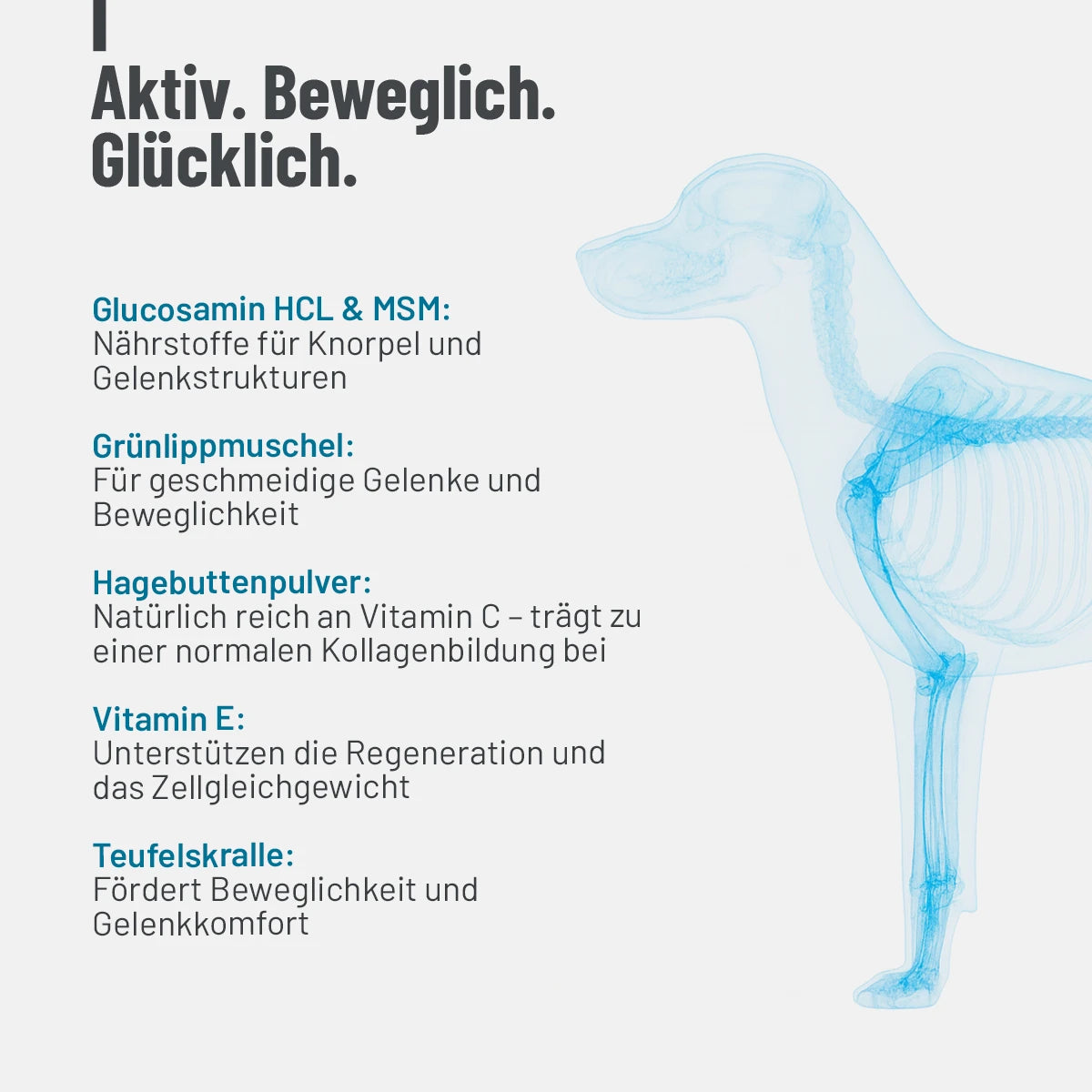 Aktiv. Beweglich. Glücklich.

Glucosamin HCL & MSM:
Nährstoffe für Knorpel und Gelenkstrukturen

Grünlippmuschel:
Für geschmeidige Gelenke und Beweglichkeit

Hagebuttenpulver:
Natürlich reich an Vitamin C – trägt zu einer normalen Kollagenbildung bei

Vitamin E:
Unterstützen die Regeneration und das Zellgleichgewicht

Teufelskralle:
Fördert Beweglichkeit und Gelenkkomfort